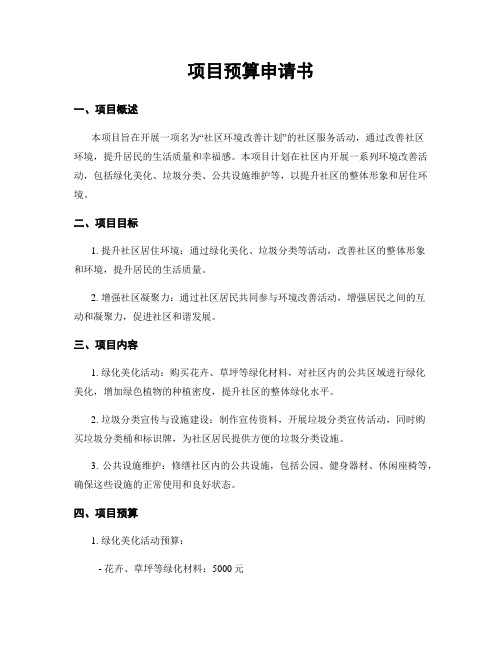 项目预算申请书

一、项目概述

本项目旨在开展一项名为“社区环境改善计划”的社区服务活动，通过改善社区环境，提升居民的生活质量和幸福感。本项目计划在社区内开展一系列环境改善活动，包括绿化美化、垃圾分类、公共设施维护等，以提升社区的整体形象和居住环境。

二、项目目标

1. 提升社区居住环境：通过绿化美化、垃圾分类等活动，改善社区的整体形象和环境，提升居民的生活质量。

2. 增强社区凝聚力：通过社区居民共同参与环境改善活动，增强居民之间的互动和凝聚力，促进社区和谐发展。

三、项目内容

1. 绿化美化活动：购买花卉、草坪等绿化材料，对社区内的公共区域进行绿化美化，增加绿色植物的种植密度，提升社区的整体绿化水平。

2. 垃圾分类宣传与设施建设：制作宣传资料，开展垃圾分类宣传活动，同时购买垃圾分类桶和标识牌，为社区居民提供方便的垃圾分类设施。

3. 公共设施维护：修缮社区内的公共设施，包括公园、健身器材、休闲座椅等，确保这些设施的正常使用和良好状态。

四、项目预算

1. 绿化美化活动预算：

- 花卉、草坪等绿化材料：5000 元